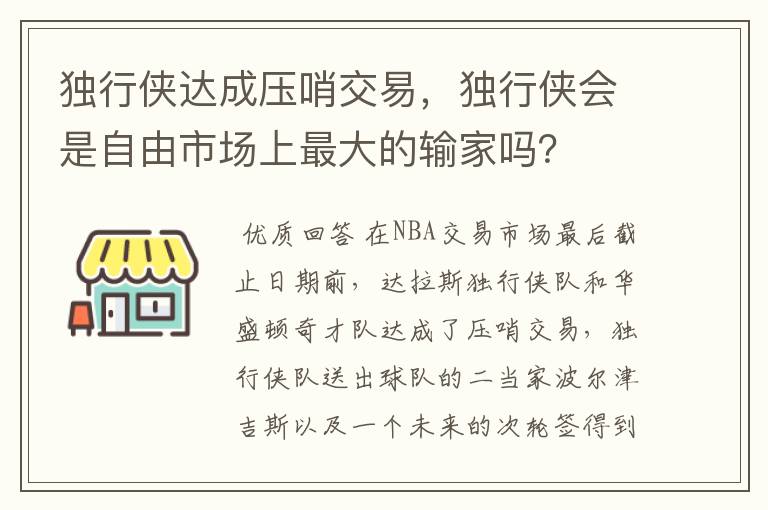 独行侠达成压哨交易，独行侠会是自由市场上最大的输家吗?

优质回答 在NBA交易市场最后截止日期前，达拉斯独行侠队和华盛顿奇才队达成了压哨交易，独行侠队送出球队的二当家波尔津吉斯以及一个未来的次轮签得到